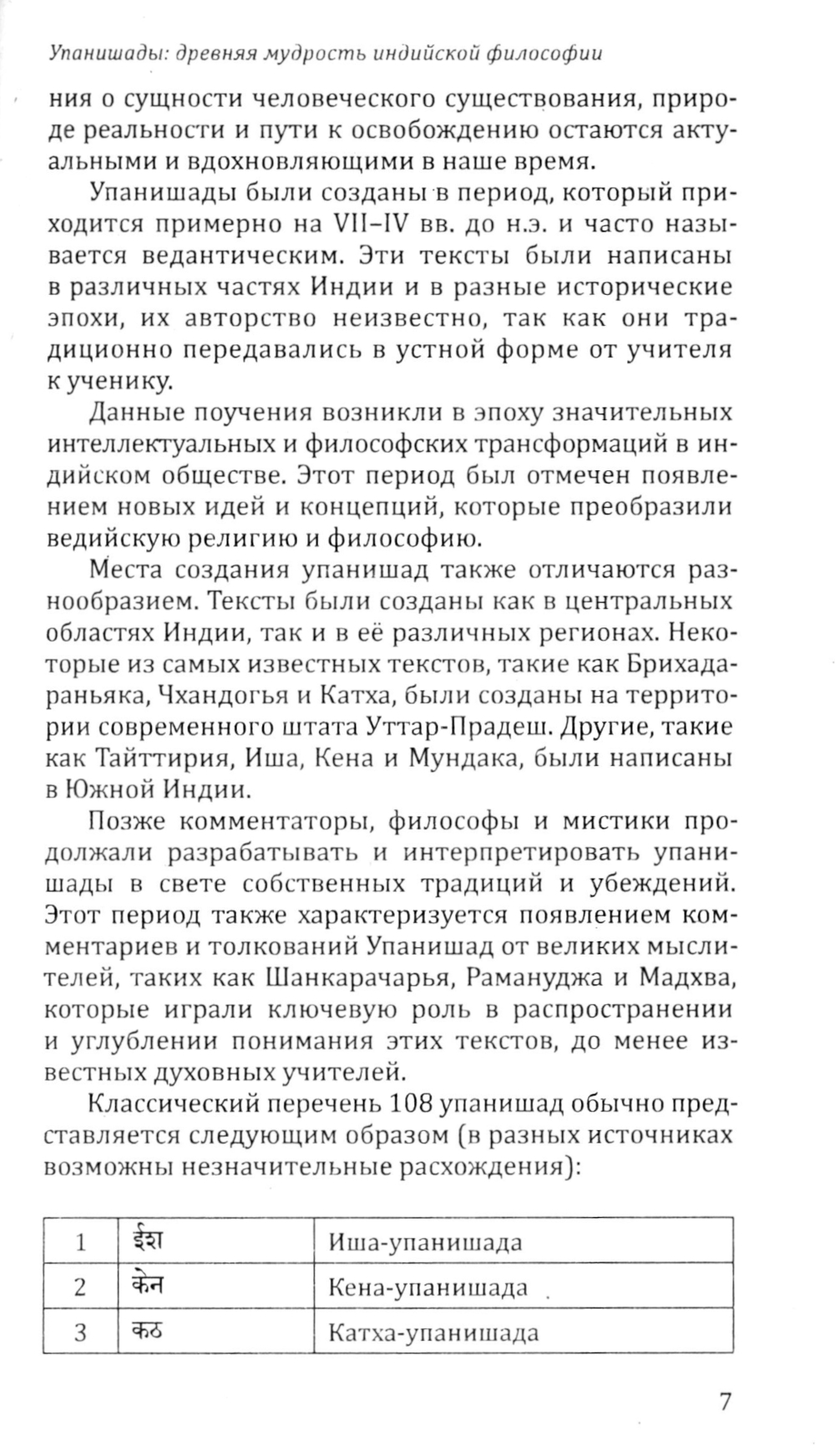 Упанишады: древняя мудрость индийской философии

ния о сущности человеческого существования, природе реальности и пути к освобождению остаются актуальными и вдохновляющими в наше время.

Упанишады были созданы в период, который приходится примерно на VII–IV вв. до н.э. и часто называется ведантическим. Эти тексты были написаны в различных частях Индии и в разные исторические эпохи, их авторство неизвестно, так как они традиционно передавались в устной форме от учителя к ученику.

Данные поучения возникли в эпоху значительных интеллектуальных и философских трансформаций в индийском обществе. Этот период был отмечен появлением новых идей и концепций, которые преобразили ведийскую религию и философию.

Места создания упанишад также отличаются разнообразием. Тексты были созданы как в центральных областях Индии, так и в её различных регионах. Некоторые из самых известных текстов, такие как Брихадараньяка, Чхандогья и Катха, были созданы на территории современного штата Уттар-Прадеш. Другие, такие как Тайттирия, Иша, Кена и Мундака, были написаны в Южной Индии.

Позже комментаторы, философы и мистики продолжали разрабатывать и интерпретировать упанишады в свете собственных традиций и убеждений. Этот период также характеризуется появлением комментариев и толкований Упанишад от великих мыслителей, таких как Шанкарачарья, Рамануджа и Мадхва, которые играли ключевую роль в распространении и углублении понимания этих текстов, до менее известных духовных учителей.

Классический перечень 108 упанишад обычно представляется следующим образом (в разных источниках возможны незначительные расхождения):

| 1 | ईश | Иша-упанишада |
|---|---|---|
| 2 | केन | Кена-упанишада |
| 3 | कठ | Катха-упанишада |

7